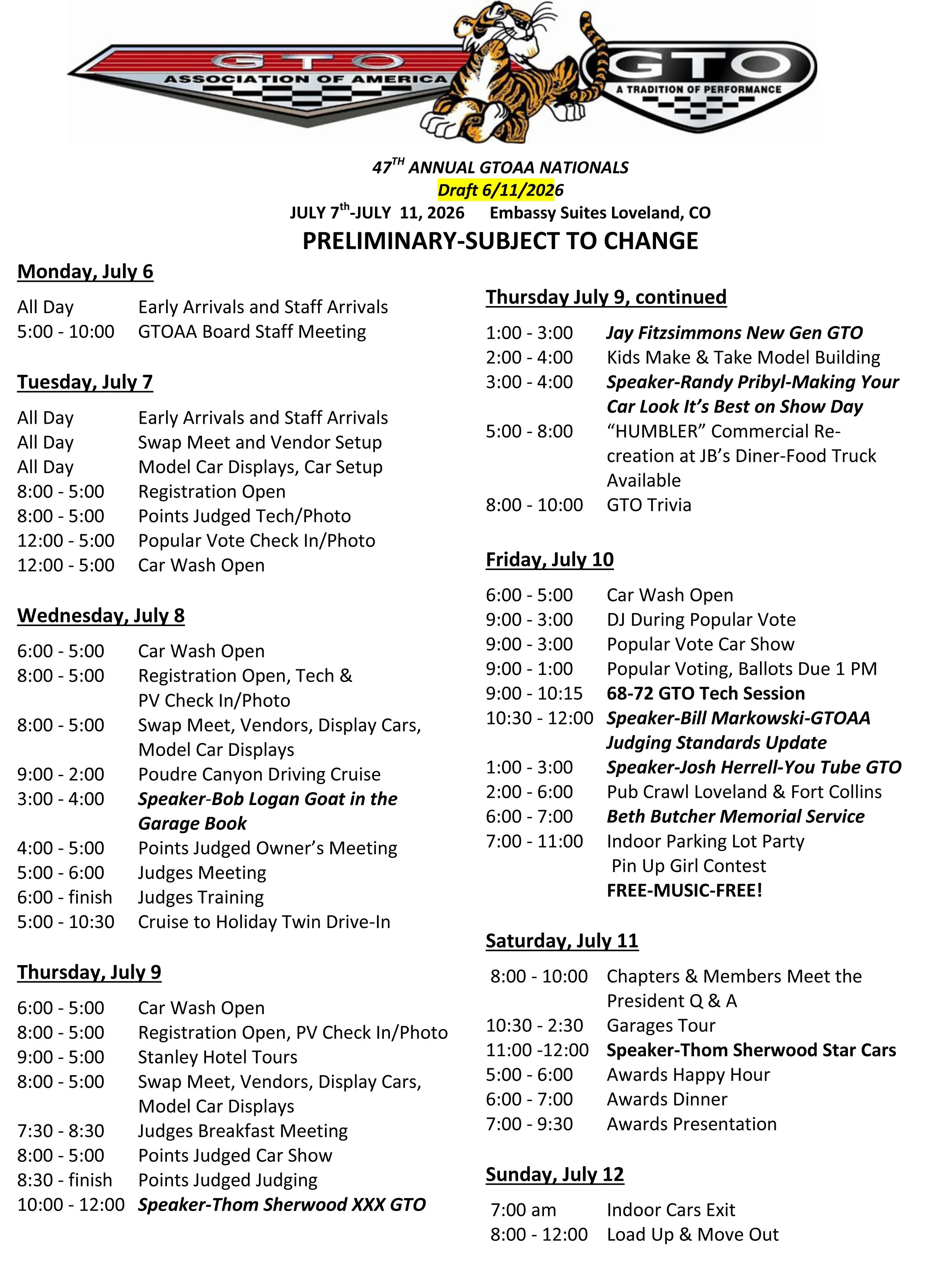 GTO ASSOCIATION OF AMERICA

GTO A TRADITION OF PERFORMANCE

47$^{TH}$ ANNUAL GTOAA NATIONALS
Draft 6/11/2026
JULY 7$^{th}$-JULY 11, 2026 Embassy Suites Loveland, CO
PRELIMINARY-SUBJECT TO CHANGE

Monday, July 6

All Day Early Arrivals and Staff Arrivals
5:00 - 10:00 GTOAA Board Staff Meeting

Tuesday, July 7

All Day Early Arrivals and Staff Arrivals
All Day Swap Meet and Vendor Setup
All Day Model Car Displays, Car Setup
8:00 - 5:00 Registration Open
8:00 - 5:00 Points Judged Tech/Photo
12:00 - 5:00 Popular Vote Check In/Photo
12:00 - 5:00 Car Wash Open

Wednesday, July 8

6:00 - 5:00 Car Wash Open
8:00 - 5:00 Registration Open, Tech & PV Check In/Photo
8:00 - 5:00 Swap Meet, Vendors, Display Cars, Model Car Displays
9:00 - 2:00 Poudre Canyon Driving Cruise
3:00 - 4:00 Speaker-Bob Logan Goat in the Garage Book
4:00 - 5:00 Points Judged Owner's Meeting
5:00 - 6:00 Judges Meeting
6:00 - finish Judges Training
5:00 - 10:30 Cruise to Holiday Twin Drive-In

Thursday, July 9

6:00 - 5:00 Car Wash Open
8:00 - 5:00 Registration Open, PV Check In/Photo
9:00 - 5:00 Stanley Hotel Tours
8:00 - 5:00 Swap Meet, Vendors, Display Cars, Model Car Displays
7:30 - 8:30 Judges Breakfast Meeting
8:00 - 5:00 Points Judged Car Show
8:30 - finish Points Judged Judging
10:00 - 12:00 Speaker-Thom Sherwood XXX GTO

Thursday July 9, continued

1:00 - 3:00 Jay Fitzsimmons New Gen GTO
2:00 - 4:00 Kids Make & Take Model Building
3:00 - 4:00 Speaker-Randy Pribyl-Making Your Car Look It's Best on Show Day
5:00 - 8:00 "HUMBLER" Commercial Re-creation at JB's Diner-Food Truck Available
8:00 - 10:00 GTO Trivia

Friday, July 10

6:00 - 5:00 Car Wash Open
9:00 - 3:00 DJ During Popular Vote
9:00 - 3:00 Popular Vote Car Show
9:00 - 1:00 Popular Voting, Ballots Due 1 PM
9:00 - 10:15 68-72 GTO Tech Session
10:30 - 12:00 Speaker-Bill Markowski-GTOAA Judging Standards Update
1:00 - 3:00 Speaker-Josh Herrell-You Tube GTO
2:00 - 6:00 Pub Crawl Loveland & Fort Collins
6:00 - 7:00 Beth Butcher Memorial Service
7:00 - 11:00 Indoor Parking Lot Party
Pin Up Girl Contest
FREE-MUSIC-FREE!

Saturday, July 11

8:00 - 10:00 Chapters & Members Meet the President Q & A
10:30 - 2:30 Garages Tour
11:00 -12:00 Speaker-Thom Sherwood Star Cars
5:00 - 6:00 Awards Happy Hour
6:00 - 7:00 Awards Dinner
7:00 - 9:30 Awards Presentation

Sunday, July 12

7:00 am Indoor Cars Exit
8:00 - 12:00 Load Up & Move Out